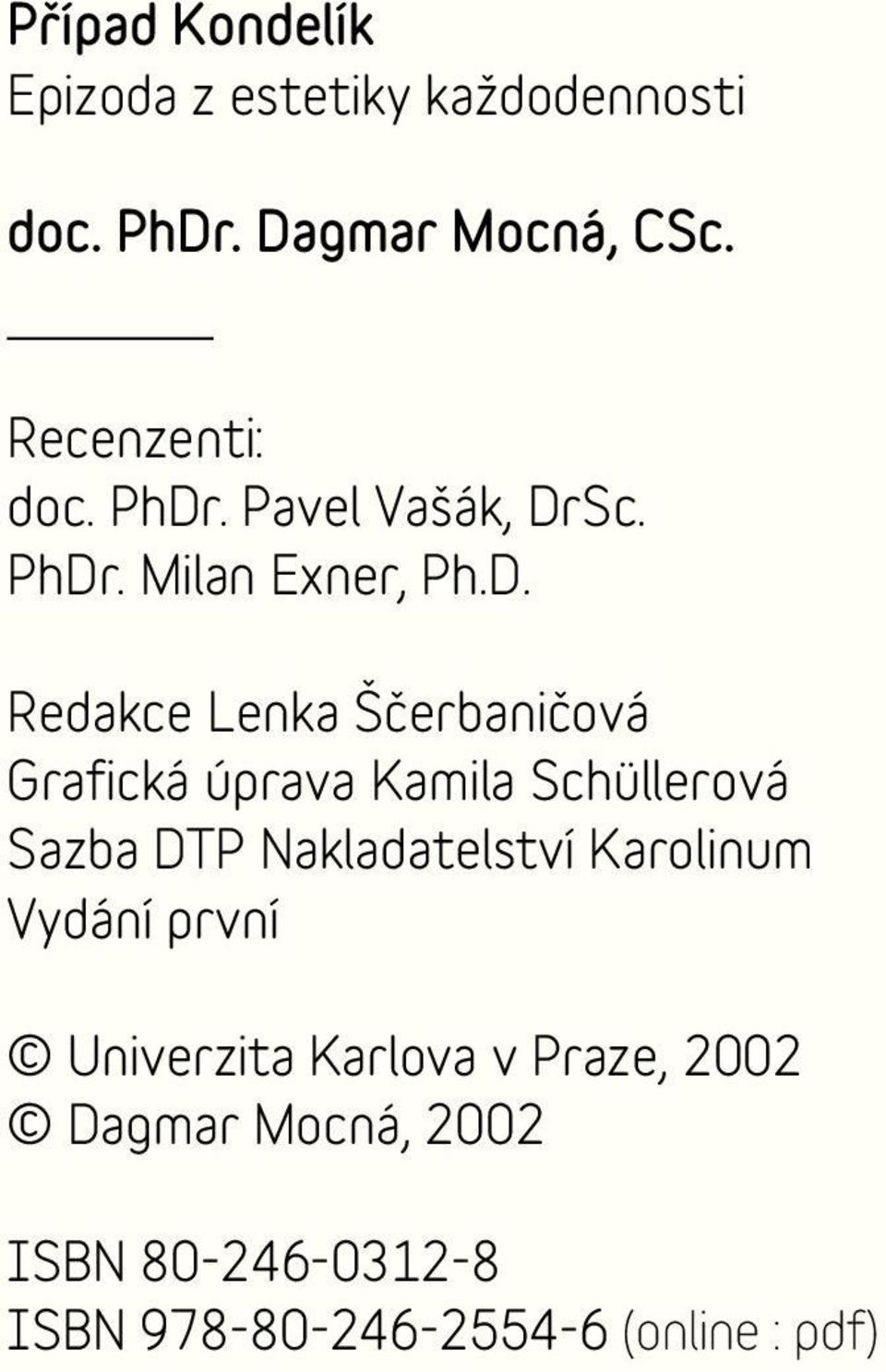 Případ Kondelík
Epizoda z estetiky každodennosti

doc. PhDr. Dagmar Mocná, CSc.

Recenzenti:
doc. PhDr. Pavel Vašák, DrSc.
PhDr. Milan Exner, Ph.D.

Redakce Lenka Ščerbaničová
Grafická úprava Kamila Schüllerová
Sazba DTP Nakladatelství Karolinum
Vydání první

© Univerzita Karlova v Praze, 2002
© Dagmar Mocná, 2002

ISBN 80-246-0312-8
ISBN 978-80-246-2554-6 (online : pdf)